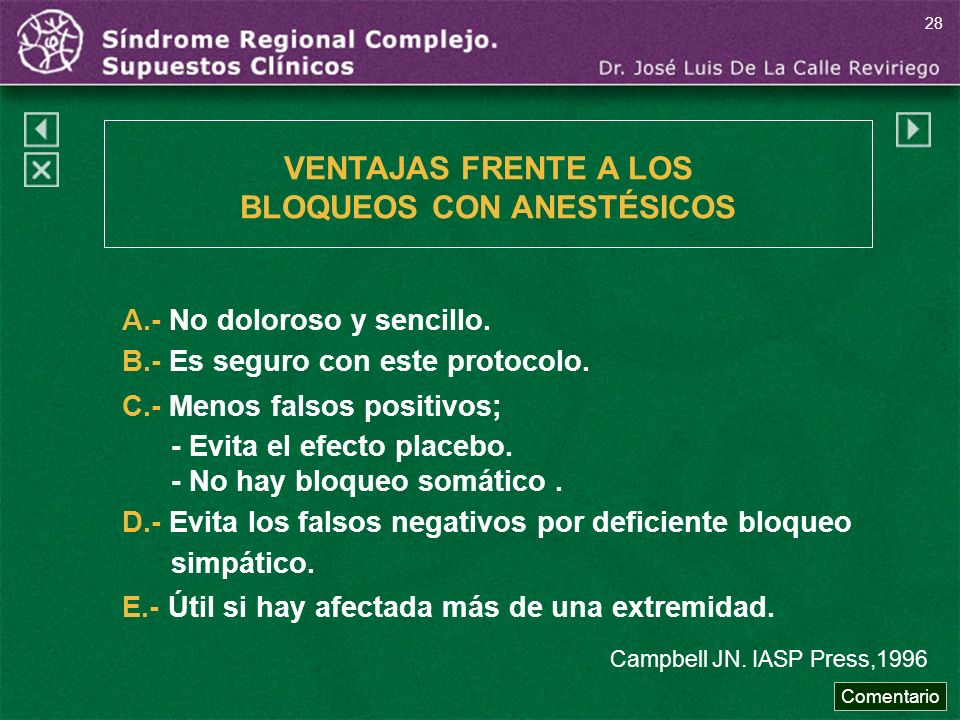 28

Síndrome Regional Complejo.
Supuestos Clínicos

Dr. José Luis De La Calle Reviriego

VENTAJAS FRENTE A LOS
BLOQUEOS CON ANESTÉSICOS

A.- No doloroso y sencillo.

B.- Es seguro con este protocolo.

C.- Menos falsos positivos;
- Evita el efecto placebo.
- No hay bloqueo somático .

D.- Evita los falsos negativos por deficiente bloqueo simpático.

E.- Útil si hay afectada más de una extremidad.

Campbell JN. IASP Press,1996

Comentario